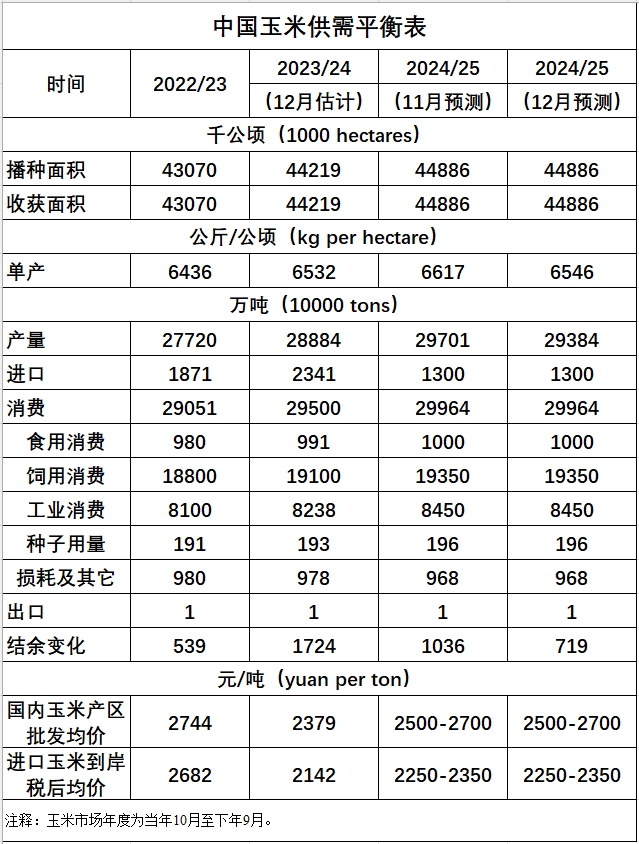 中国玉米供需平衡表

| 时间 | 2022/23 | 2023/24（12月估计） | 2024/25（11月预测） | 2024/25（12月预测） |
|---|---|---|---|---|
| 千公顷（1000 hectares） | | | | |
| 播种面积 | 43070 | 44219 | 44886 | 44886 |
| 收获面积 | 43070 | 44219 | 44886 | 44886 |
| 公斤/公顷（kg per hectare） | | | | |
| 单产 | 6436 | 6532 | 6617 | 6546 |
| 万吨（10000 tons） | | | | |
| 产量 | 27720 | 28884 | 29701 | 29384 |
| 进口 | 1871 | 2341 | 1300 | 1300 |
| 消费 | 29051 | 29500 | 29964 | 29964 |
| 食用消费 | 980 | 991 | 1000 | 1000 |
| 饲用消费 | 18800 | 19100 | 19350 | 19350 |
| 工业消费 | 8100 | 8238 | 8450 | 8450 |
| 种子用量 | 191 | 193 | 196 | 196 |
| 损耗及其它 | 980 | 978 | 968 | 968 |
| 出口 | 1 | 1 | 1 | 1 |
| 结余变化 | 539 | 1724 | 1036 | 719 |
| 元/吨（yuan per ton） | | | | |
| 国内玉米产区批发均价 | 2744 | 2379 | 2500-2700 | 2500-2700 |
| 进口玉米到岸税后均价 | 2682 | 2142 | 2250-2350 | 2250-2350 |

注释：玉米市场年度为当年10月至下年9月。